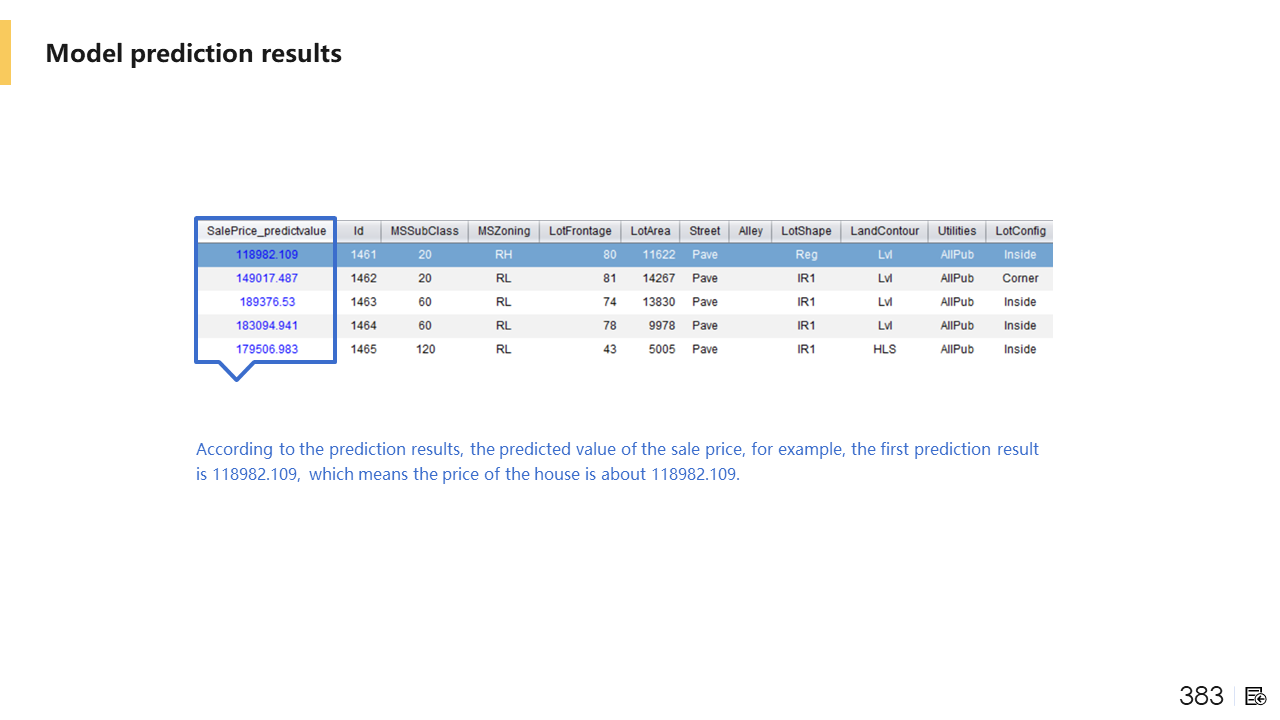 Model prediction results

| SalePrice_predictvalue | Id | MSSubClass | MSZoning | LotFrontage | LotArea | Street | Alley | LotShape | LandContour | Utilities | LotConfig |
|---|---|---|---|---|---|---|---|---|---|---|---|
| 118982.109 | 1461 | 20 | RH | 80 | 11622 | Pave |  | Reg | Lvl | AllPub | Inside |
| 149017.487 | 1462 | 20 | RL | 81 | 14267 | Pave |  | IR1 | Lvl | AllPub | Corner |
| 189376.53 | 1463 | 60 | RL | 74 | 13830 | Pave |  | IR1 | Lvl | AllPub | Inside |
| 183094.941 | 1464 | 60 | RL | 78 | 9978 | Pave |  | IR1 | Lvl | AllPub | Inside |
| 179506.983 | 1465 | 120 | RL | 43 | 5005 | Pave |  | IR1 | HLS | AllPub | Inside |

According to the prediction results, the predicted value of the sale price, for example, the first prediction result is 118982.109, which means the price of the house is about 118982.109.

383